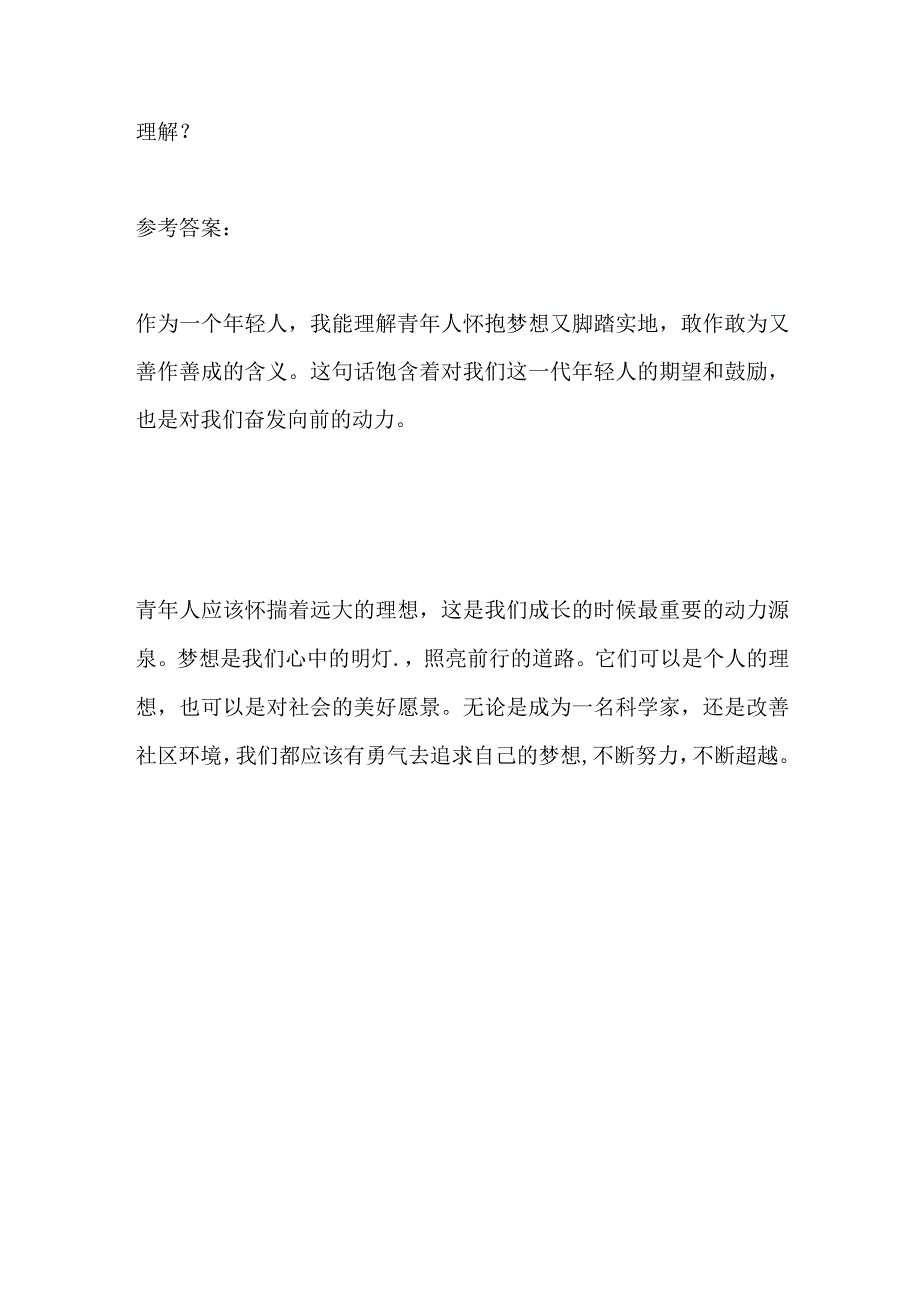 理解？

参考答案：

作为一个年轻人，我能理解青年人怀抱梦想又脚踏实地，敢作敢为又善作善成的含义。这句话饱含着对我们这一代年轻人的期望和鼓励，也是对我们奋发向前的动力。

青年人应该怀揣着远大的理想，这是我们成长的时候最重要的动力源泉。梦想是我们心中的明灯.，照亮前行的道路。它们可以是个人的理想，也可以是对社会的美好愿景。无论是成为一名科学家，还是改善社区环境，我们都应该有勇气去追求自己的梦想，不断努力，不断超越。